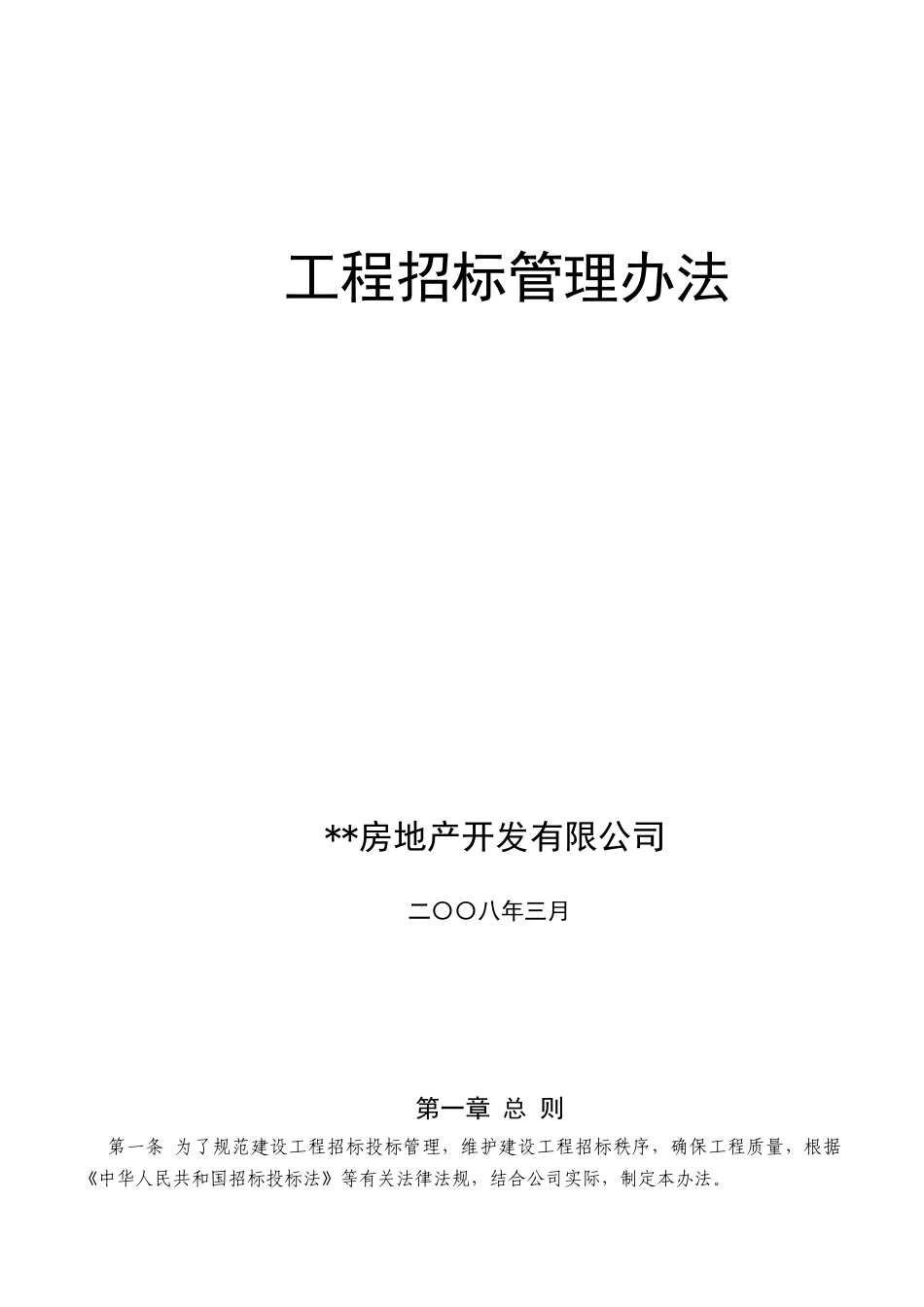 工程招标管理办法

**房地产开发有限公司

二〇〇八年三月

第一章 总 则

第一条 为了规范建设工程招标投标管理，维护建设工程招标秩序，确保工程质量，根据《中华人民共和国招标投标法》等有关法律法规，结合公司实际，制定本办法。